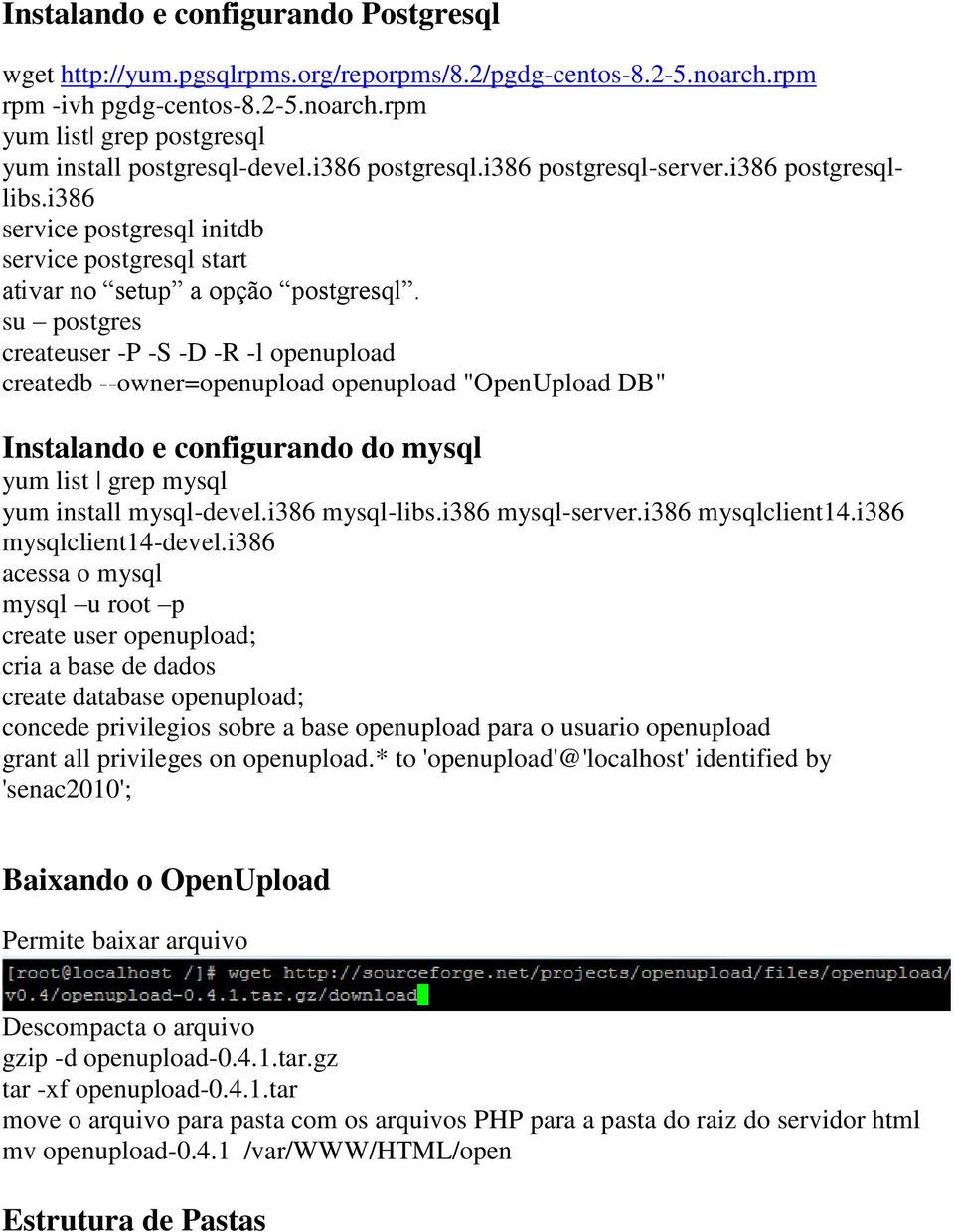 Instalando e configurando Postgresql

wget http://yum.pgsqlrpms.org/reporpms/8.2/pgdg-centos-8.2-5.noarch.rpm
rpm -ivh pgdg-centos-8.2-5.noarch.rpm
yum list| grep postgresql
yum install postgresql-devel.i386 postgresql.i386 postgresql-server.i386 postgresql-libs.i386
service postgresql initdb
service postgresql start
ativar no “setup” a opção “postgresql”.
su – postgres
createuser -P -S -D -R -l openupload
createdb --owner=openupload openupload "OpenUpload DB"

Instalando e configurando do mysql
yum list | grep mysql
yum install mysql-devel.i386 mysql-libs.i386 mysql-server.i386 mysqlclient14.i386 mysqlclient14-devel.i386
acessa o mysql
mysql –u root –p
create user openupload;
cria a base de dados
create database openupload;
concede privilegios sobre a base openupload para o usuario openupload
grant all privileges on openupload.* to 'openupload'@'localhost' identified by 'senac2010';

Baixando o OpenUpload

Permite baixar arquivo
[root@localhost /]# wget http://sourceforge.net/projects/openupload/files/openupload/v0.4/openupload-0.4.1.tar.gz/download
Descompacta o arquivo
gzip -d openupload-0.4.1.tar.gz
tar -xf openupload-0.4.1.tar
move o arquivo para pasta com os arquivos PHP para a pasta do raiz do servidor html
mv openupload-0.4.1 /var/WWW/HTML/open

Estrutura de Pastas